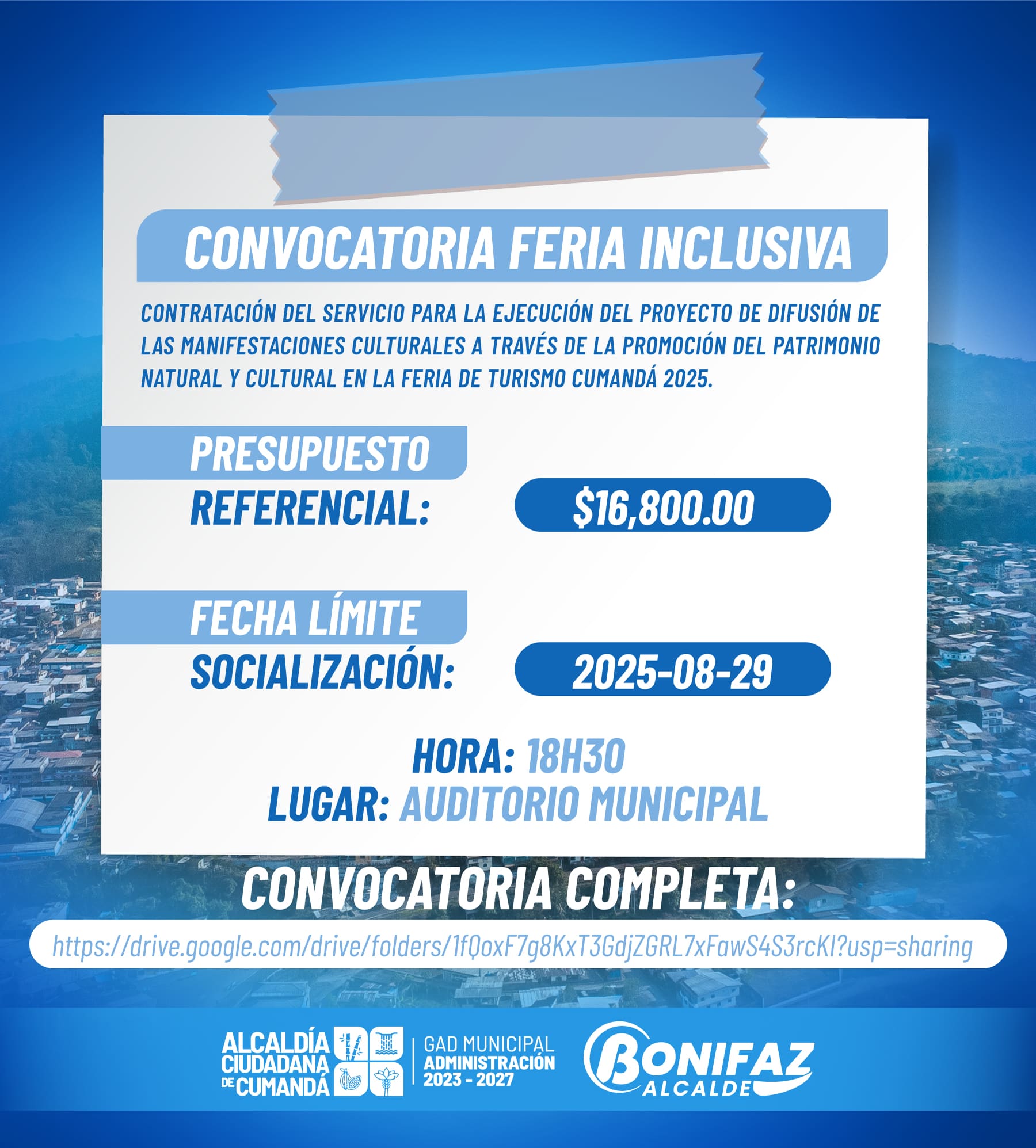 CONVOCATORIA FERIA INCLUSIVA

CONTRATACIÓN DEL SERVICIO PARA LA EJECUCIÓN DEL PROYECTO DE DIFUSIÓN DE LAS MANIFESTACIONES CULTURALES A TRAVÉS DE LA PROMOCIÓN DEL PATRIMONIO NATURAL Y CULTURAL EN LA FERIA DE TURISMO CUMANDÁ 2025.

PRESUPUESTO REFERENCIAL: $16,800.00

FECHA LÍMITE SOCIALIZACIÓN: 2025-08-29

HORA: 18H30
LUGAR: AUDITORIO MUNICIPAL

CONVOCATORIA COMPLETA:

https://drive.google.com/drive/folders/1fQoxF7g8KxT3GdjZGRL7xFawS4S3rcKI?usp=sharing

ALCALDÍA CIUDADANA DE CUMANDÁ

GAD MUNICIPAL ADMINISTRACIÓN 2023 - 2027

BONIFAZ ALCALDE